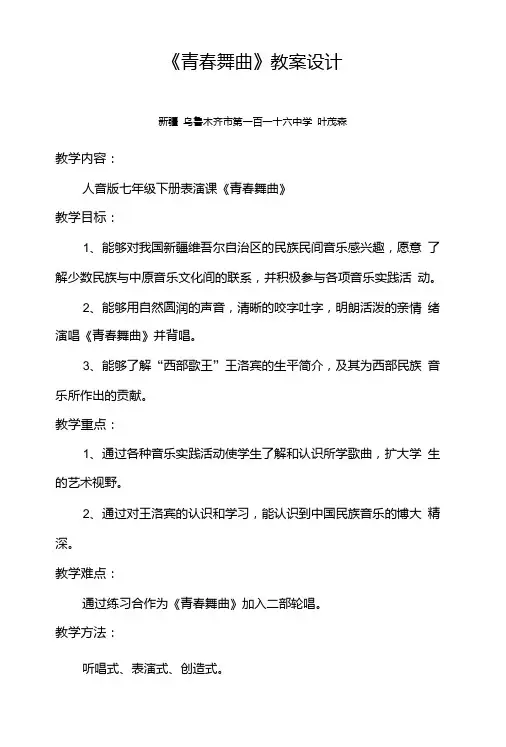 《青春舞曲》教案设计

新疆 乌鲁木齐市第一百一十六中学 叶茂森

教学内容：

人音版七年级下册表演课《青春舞曲》

教学目标：

1、能够对我国新疆维吾尔自治区的民族民间音乐感兴趣，愿意 了解少数民族与中原音乐文化间的联系，并积极参与各项音乐实践活 动。

2、能够用自然圆润的声音，清晰的咬字吐字，明朗活泼的亲情 绪演唱《青春舞曲》并背唱。

3、能够了解“西部歌王”王洛宾的生平简介，及其为西部民族 音乐所作出的贡献。

教学重点：

1、通过各种音乐实践活动使学生了解和认识所学歌曲，扩大学 生的艺术视野。

2、通过对王洛宾的认识和学习，能认识到中国民族音乐的博大 精深。

教学难点：

通过练习合作为《青春舞曲》加入二部轮唱。

教学方法：

听唱式、表演式、创造式。